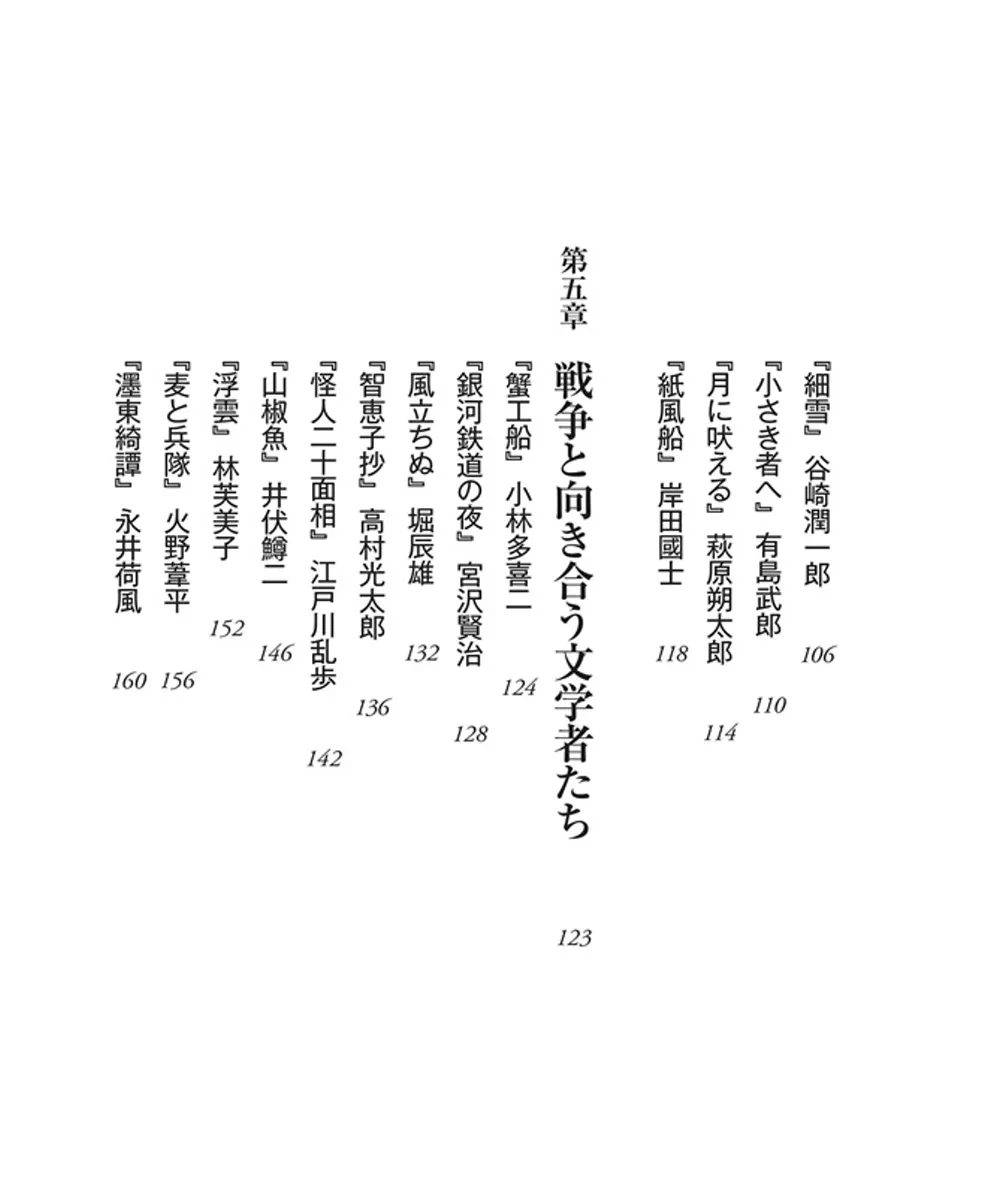 『細雪』 谷崎潤一郎 106
『小さき者へ』 有島武郎 110
『月に吠える』 萩原朔太郎 114
『紙風船』 岸田國士 118

第五章 戦争と向き合う文学者たち 123

『蟹工船』 小林多喜二 124
『銀河鉄道の夜』 宮沢賢治 128
『風立ちぬ』 堀辰雄 132
『智恵子抄』 高村光太郎 136
『怪人二十面相』 江戸川乱歩 142
『山椒魚』 井伏鱒二 146
『浮雲』 林芙美子 152
『麦と兵隊』 火野葦平 156
『濹東綺譚』 永井荷風 160